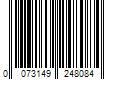 0 073149 248084